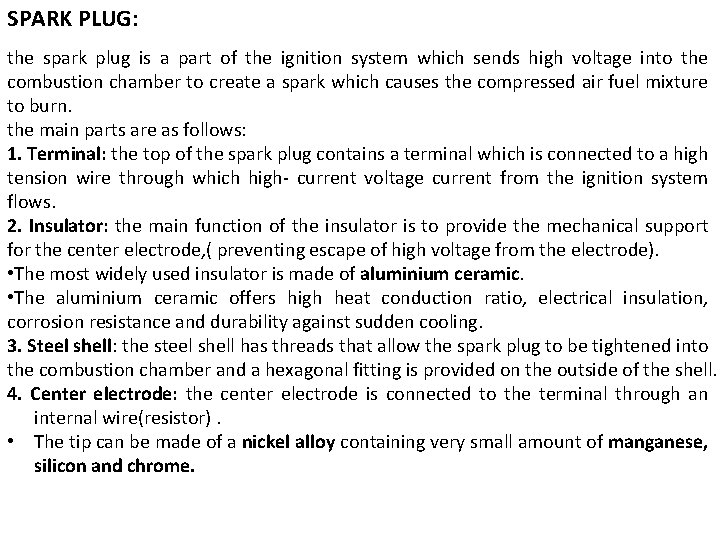 SPARK PLUG:

the spark plug is a part of the ignition system which sends high voltage into the combustion chamber to create a spark which causes the compressed air fuel mixture to burn.
the main parts are as follows:
1. Terminal: the top of the spark plug contains a terminal which is connected to a high tension wire through which high- current voltage current from the ignition system flows.
2. Insulator: the main function of the insulator is to provide the mechanical support for the center electrode,( preventing escape of high voltage from the electrode).
•The most widely used insulator is made of aluminium ceramic.
•The aluminium ceramic offers high heat conduction ratio, electrical insulation, corrosion resistance and durability against sudden cooling.
3. Steel shell: the steel shell has threads that allow the spark plug to be tightened into the combustion chamber and a hexagonal fitting is provided on the outside of the shell.
4. Center electrode: the center electrode is connected to the terminal through an internal wire(resistor) .
• The tip can be made of a nickel alloy containing very small amount of manganese, silicon and chrome.